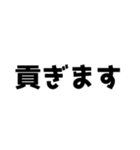 貢ぎます